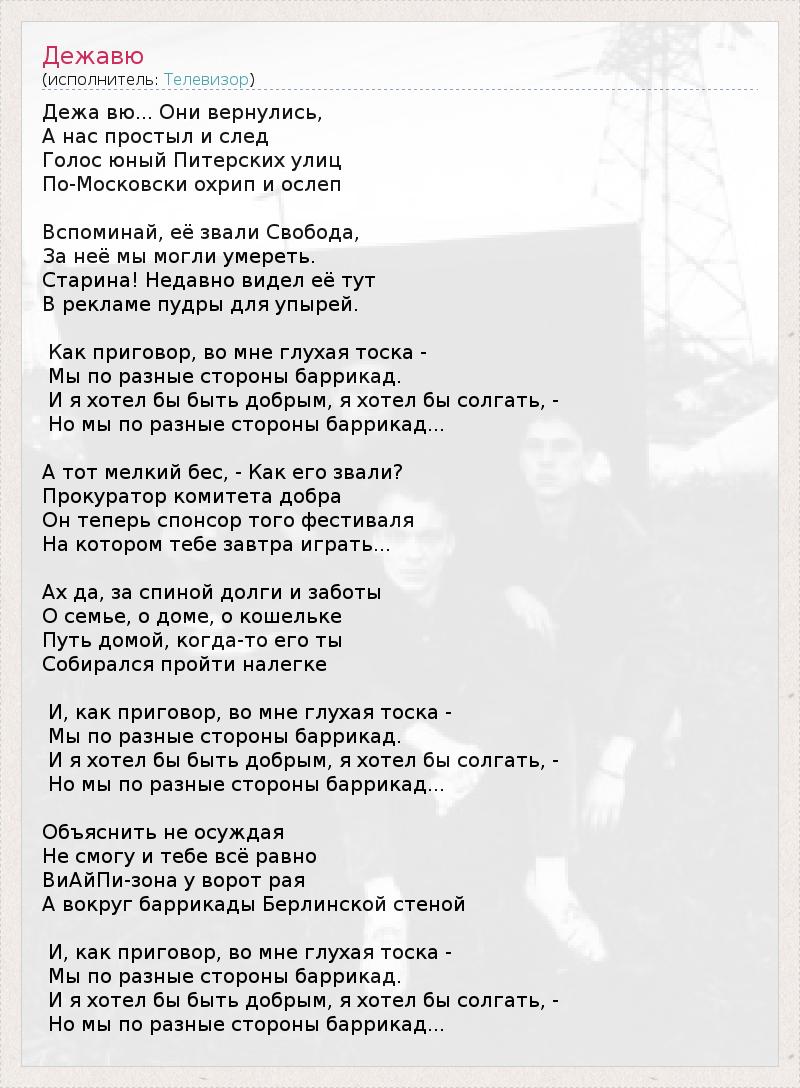 Дежавю
(исполнитель: Телевизор)

Дежа вю... Они вернулись,
А нас простыл и след
Голос юный Питерских улиц
По-Московски охрип и ослеп

Вспоминай, её звали Свобода,
За неё мы могли умереть.
Старина! Недавно видел её тут
В рекламе пудры для упырей.

Как приговор, во мне глухая тоска -
Мы по разные стороны баррикад.
И я хотел бы быть добрым, я хотел бы солгать, -
Но мы по разные стороны баррикад...

А тот мелкий бес, - Как его звали?
Прокуратор комитета добра
Он теперь спонсор того фестиваля
На котором тебе завтра играть...

Ах да, за спиной долги и заботы
О семье, о доме, о кошельке
Путь домой, когда-то его ты
Собирался пройти налегке

И, как приговор, во мне глухая тоска -
Мы по разные стороны баррикад.
И я хотел бы быть добрым, я хотел бы солгать, -
Но мы по разные стороны баррикад...

Объяснить не осуждая
Не смогу и тебе всё равно
ВиАйПи-зона у ворот рая
А вокруг баррикады Берлинской стеной

И, как приговор, во мне глухая тоска -
Мы по разные стороны баррикад.
И я хотел бы быть добрым, я хотел бы солгать, -
Но мы по разные стороны баррикад...